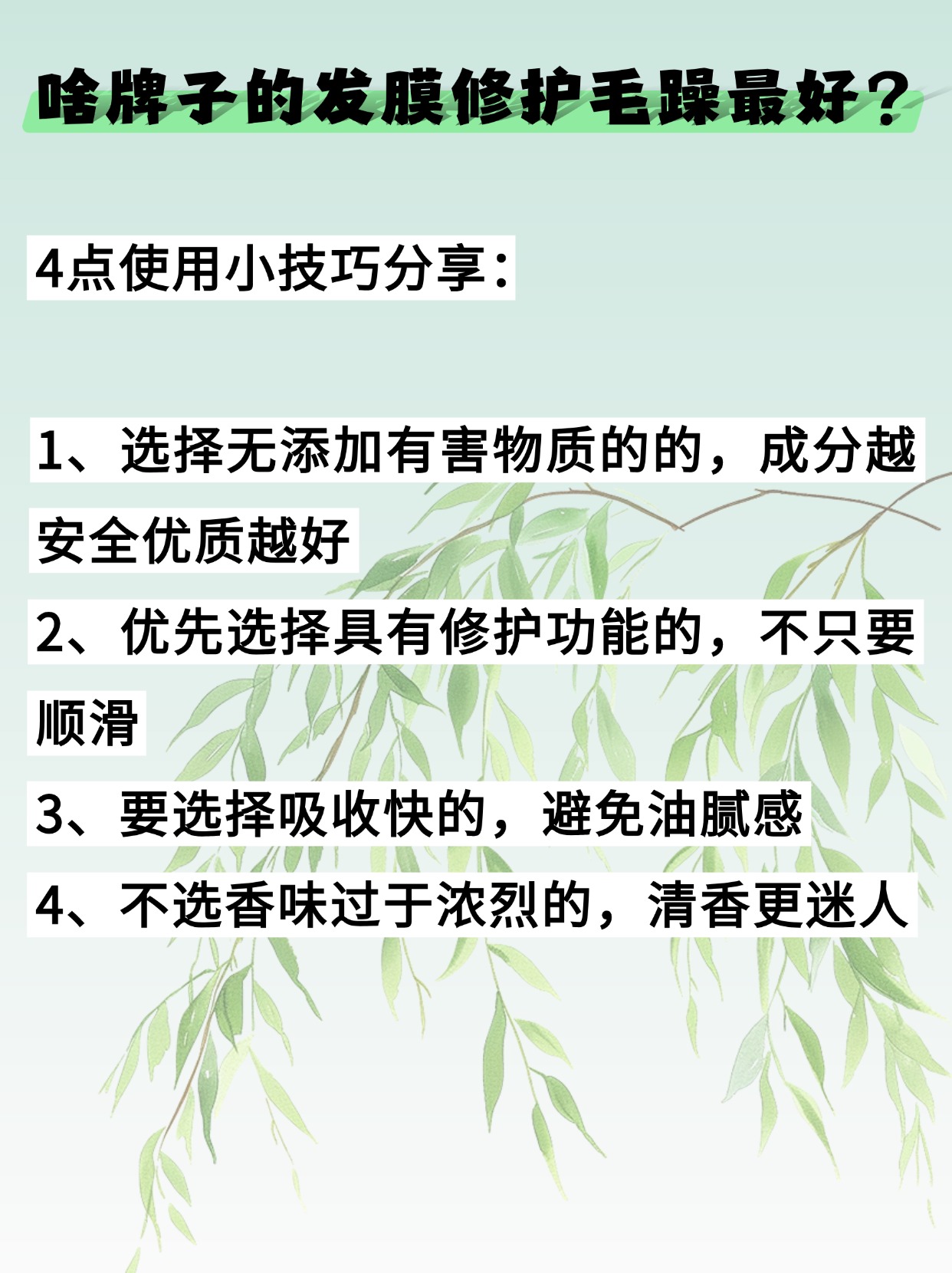 啥牌子的发膜修护毛躁最好？

4点使用小技巧分享：

1、选择无添加有害物质的的，成分越安全优质越好

2、优先选择具有修护功能的，不只要顺滑

3、要选择吸收快的，避免油腻感

4、不选香味过于浓烈的，清香更迷人